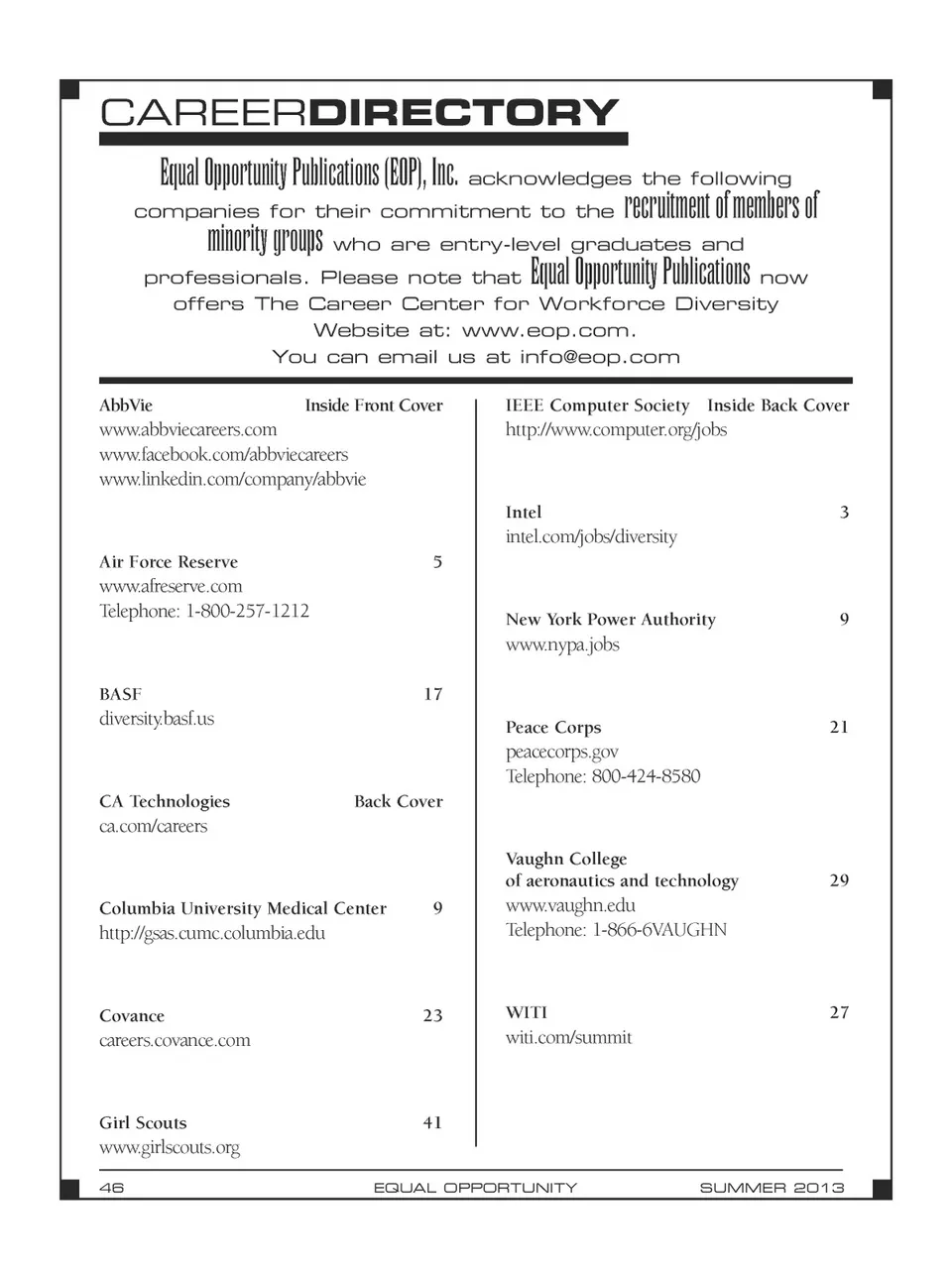 CAREERDIRECTORY

Equal Opportunity Publications (EOP), Inc. acknowledges the following companies for their commitment to the recruitment of members of minority groups who are entry-level graduates and professionals. Please note that Equal Opportunity Publications now offers The Career Center for Workforce Diversity Website at: www.eop.com. You can email us at info@eop.com

AbbVie Inside Front Cover
www.abbviecareers.com
www.facebook.com/abbviecareers
www.linkedin.com/company/abbvie

Air Force Reserve 5
www.afreserve.com
Telephone: 1-800-257-1212

BASF 17
diversity.basf.us

CA Technologies Back Cover
ca.com/careers

Columbia University Medical Center 9
http://gsas.cumc.columbia.edu

Covance 23
careers.covance.com

Girl Scouts 41
www.girlscouts.org

IEEE Computer Society Inside Back Cover
http://www.computer.org/jobs

Intel 3
intel.com/jobs/diversity

New York Power Authority 9
www.nypa.jobs

Peace Corps 21
peacecorps.gov
Telephone: 800-424-8580

Vaughn College
of aeronautics and technology 29
www.vaughn.edu
Telephone: 1-866-6VAUGHN

WITI 27
witi.com/summit

46 EQUAL OPPORTUNITY SUMMER 2013